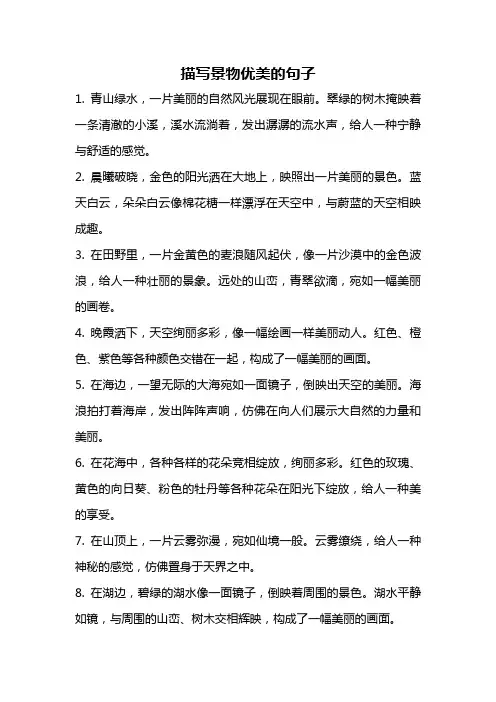 描写景物优美的句子

1. 青山绿水，一片美丽的自然风光展现在眼前。翠绿的树木掩映着一条清澈的小溪，溪水流淌着，发出潺潺的流水声，给人一种宁静与舒适的感觉。

2. 晨曦破晓，金色的阳光洒在大地上，映照出一片美丽的景色。蓝天白云，朵朵白云像棉花糖一样漂浮在天空中，与蔚蓝的天空相映成趣。

3. 在田野里，一片金黄色的麦浪随风起伏，像一片沙漠中的金色波浪，给人一种壮丽的景象。远处的山峦，青翠欲滴，宛如一幅美丽的画卷。

4. 晚霞洒下，天空绚丽多彩，像一幅绘画一样美丽动人。红色、橙色、紫色等各种颜色交错在一起，构成了一幅美丽的画面。

5. 在海边，一望无际的大海宛如一面镜子，倒映出天空的美丽。海浪拍打着海岸，发出阵阵声响，仿佛在向人们展示大自然的力量和美丽。

6. 在花海中，各种各样的花朵竞相绽放，绚丽多彩。红色的玫瑰、黄色的向日葵、粉色的牡丹等各种花朵在阳光下绽放，给人一种美的享受。

7. 在山顶上，一片云雾弥漫，宛如仙境一般。云雾缭绕，给人一种神秘的感觉，仿佛置身于天界之中。

8. 在湖边，碧绿的湖水像一面镜子，倒映着周围的景色。湖水平静如镜，与周围的山峦、树木交相辉映，构成了一幅美丽的画面。